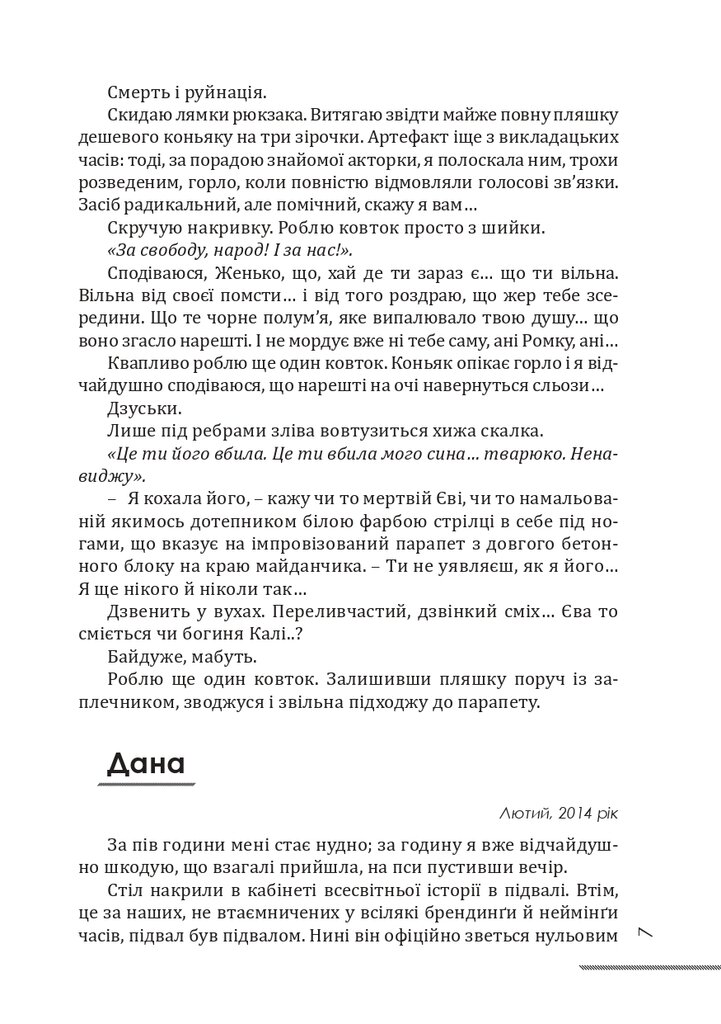 Смерть і руйнація.

Скидаю лямки рюкзака. Витягаю звідти майже повну пляшку дешевого коньяку на три зірочки. Артефакт іще з викладацьких часів: тоді, за порадою знайомої акторки, я полоскала ним, трохи розведеним, горло, коли повністю відмовляли голосові зв'язки. Засіб радикальний, але помічний, скажу я вам…

Скручую накривку. Роблю ковток просто з шийки.

«За свободу, народ! І за нас!».

Сподіваюся, Женько, що, хай де ти зараз є… що ти вільна. Вільна від своєї помсти… і від того роздраю, що жер тебе зсередини. Що те чорне полум'я, яке випалювало твою душу… що воно згасло нарешті. І не мордує вже ні тебе саму, ані Ромку, ані…

Квапливо роблю ще один ковток. Коньяк опікає горло і я відчайдушно сподіваюся, що нарешті на очі навернуться сльози…

Дзуськи.

Лише під ребрами зліва вовтузиться хижа скалка.

«Це ти його вбила. Це ти вбила мого сина… тварюко. Ненавиджу».

– Я кохала його, – кажу чи то мертвій Єві, чи то намальованій якимось дотепником білою фарбою стрілці в себе під ногами, що вказує на імпровізований парапет з довгого бетонного блоку на краю майданчика. – Ти не уявляєш, як я його… Я ще нікого й ніколи так…

Дзвенить у вухах. Переливчастий, дзвінкий сміх… Єва то сміється чи богиня Калі..?

Байдуже, мабуть.

Роблю ще один ковток. Залишивши пляшку поруч із заплечником, зводжуся і звільна підходжу до парапету.

Дана

Лютий, 2014 рік

За пів години мені стає нудно; за годину я вже відчайдушно шкодую, що взагалі прийшла, на пси пустивши вечір.

Стіл накрили в кабінеті всесвітньої історії в підвалі. Втім, це за наших, не втаємничених у всілякі брендинґи й неймінґи часів, підвал був підвалом. Нині він офіційно зветься нульовим

7